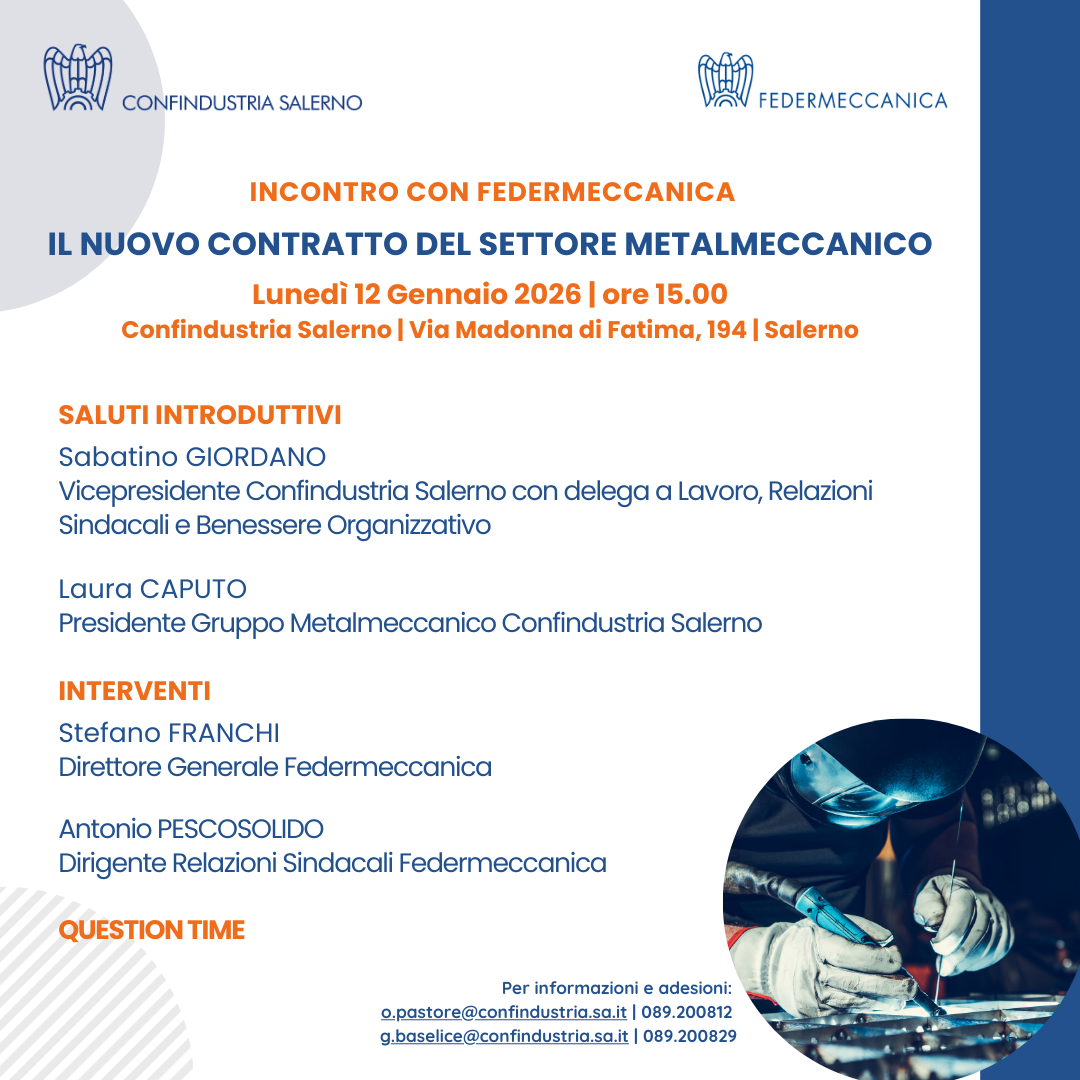 CONFINDUSTRIA SALERNO

FEDERMECCANICA

INCONTRO CON FEDERMECCANICA

IL NUOVO CONTRATTO DEL SETTORE METALMECCANICO

Lunedì 12 Gennaio 2026 | ore 15.00

Confindustria Salerno | Via Madonna di Fatima, 194 | Salerno

SALUTI INTRODUTTIVI

Sabatino GIORDANO
Vicepresidente Confindustria Salerno con delega a Lavoro, Relazioni Sindacali e Benessere Organizzativo

Laura CAPUTO
Presidente Gruppo Metalmeccanico Confindustria Salerno

INTERVENTI

Stefano FRANCHI
Direttore Generale Federmeccanica

Antonio PESCOSOLIDO
Dirigente Relazioni Sindacali Federmeccanica

QUESTION TIME

Per informazioni e adesioni:
o.pastore@confindustria.sa.it | 089.200812
g.baselice@confindustria.sa.it | 089.200829